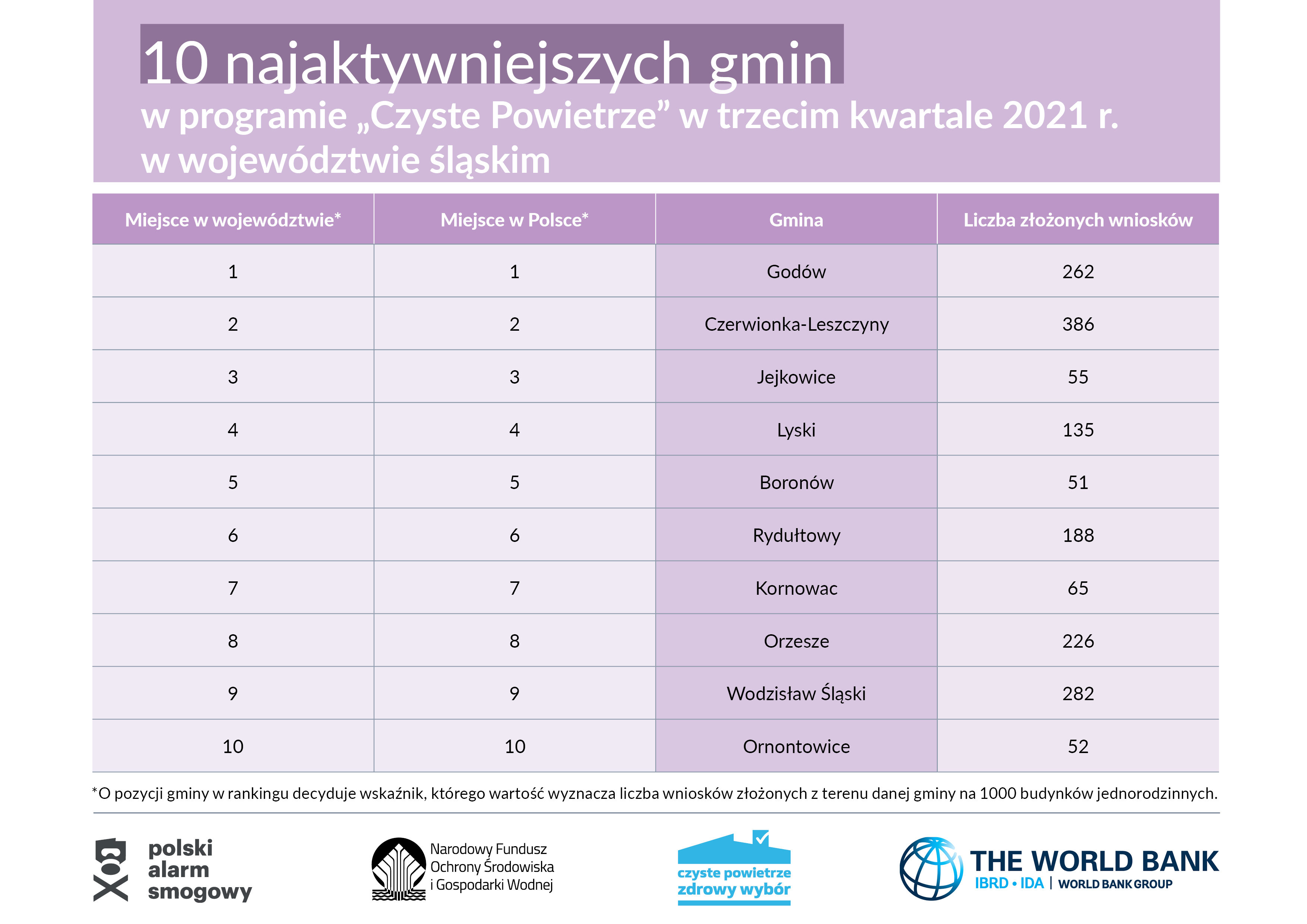 10 najaktywniejszych gmin
w programie „Czyste Powietrze” w trzecim kwartale 2021 r.
w województwie śląskim

| Miejsce w województwie* | Miejsce w Polsce* | Gmina | Liczba złożonych wniosków |
|---|---|---|---|
| 1 | 1 | Godów | 262 |
| 2 | 2 | Czerwionka-Leszczyny | 386 |
| 3 | 3 | Jejkowice | 55 |
| 4 | 4 | Lyski | 135 |
| 5 | 5 | Boronów | 51 |
| 6 | 6 | Rydułtowy | 188 |
| 7 | 7 | Kornowac | 65 |
| 8 | 8 | Orzesze | 226 |
| 9 | 9 | Wodzisław Śląski | 282 |
| 10 | 10 | Ornontowice | 52 |

*O pozycji gminy w rankingu decyduje wskaźnik, którego wartość wyznacza liczba wniosków złożonych z terenu danej gminy na 1000 budynków jednorodzinnych.

polski alarm smogowy

Narodowy Fundusz Ochrony Środowiska i Gospodarki Wodnej

czyste powietrze zdrowy wybór

THE WORLD BANK
IBRD • IDA | WORLD BANK GROUP